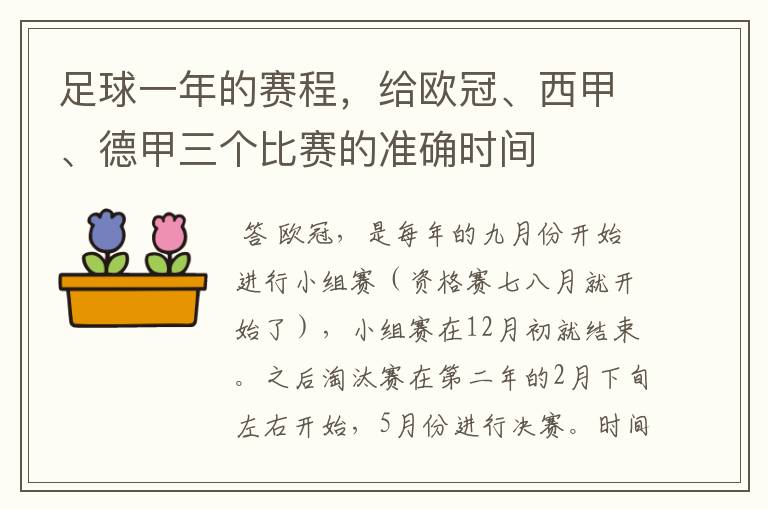 足球一年的赛程，给欧冠、西甲、德甲三个比赛的准确时间

答 欧冠，是每年的九月份开始进行小组赛（资格赛七八月就开始了），小组赛在12月初就结束。之后淘汰赛在第二年的2月下旬左右开始，5月份进行决赛。时间